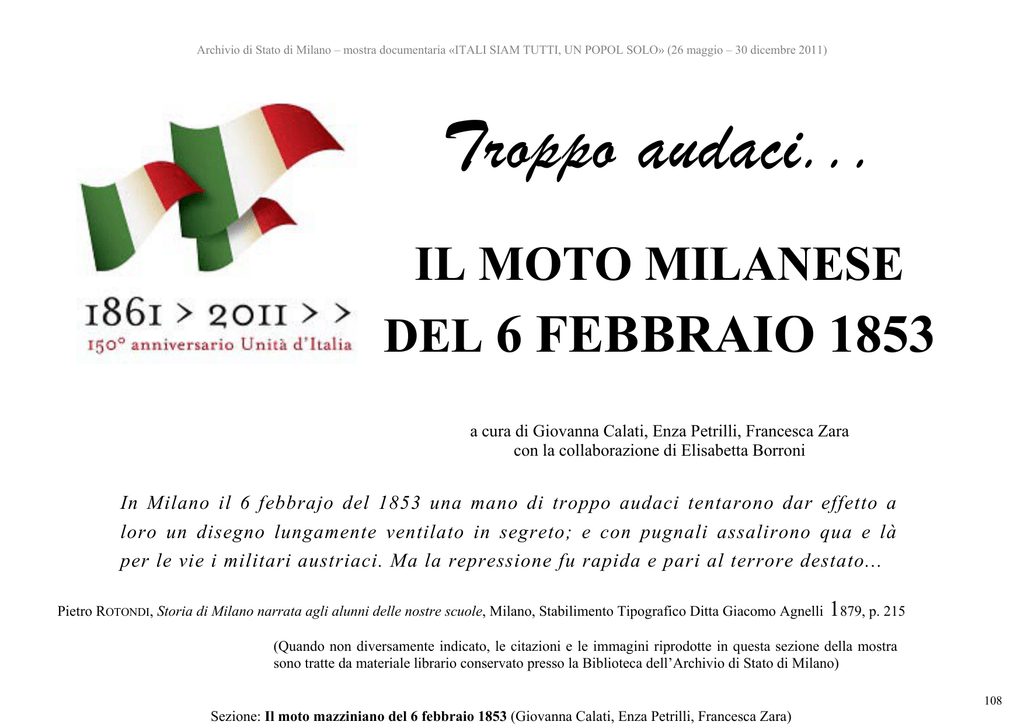 Archivio di Stato di Milano – mostra documentaria «ITALI SIAM TUTTI, UN POPOL SOLO» (26 maggio – 30 dicembre 2011)

1861 > 2011 > >
150° anniversario Unità d'Italia

Troppo audaci…

IL MOTO MILANESE
DEL 6 FEBBRAIO 1853

a cura di Giovanna Calati, Enza Petrilli, Francesca Zara
con la collaborazione di Elisabetta Borroni

In Milano il 6 febbrajo del 1853 una mano di troppo audaci tentarono dar effetto a loro un disegno lungamente ventilato in segreto; e con pugnali assalirono qua e là per le vie i militari austriaci. Ma la repressione fu rapida e pari al terrore destato…

Pietro ROTONDI, Storia di Milano narrata agli alunni delle nostre scuole, Milano, Stabilimento Tipografico Ditta Giacomo Agnelli 1879, p. 215

(Quando non diversamente indicato, le citazioni e le immagini riprodotte in questa sezione della mostra sono tratte da materiale librario conservato presso la Biblioteca dell'Archivio di Stato di Milano)

108

Sezione: Il moto mazziniano del 6 febbraio 1853 (Giovanna Calati, Enza Petrilli, Francesca Zara)